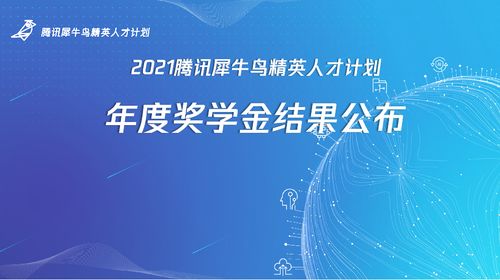 腾讯犀牛鸟精英人才计划

2021腾讯犀牛鸟精英人才计划

年度奖学金结果公布